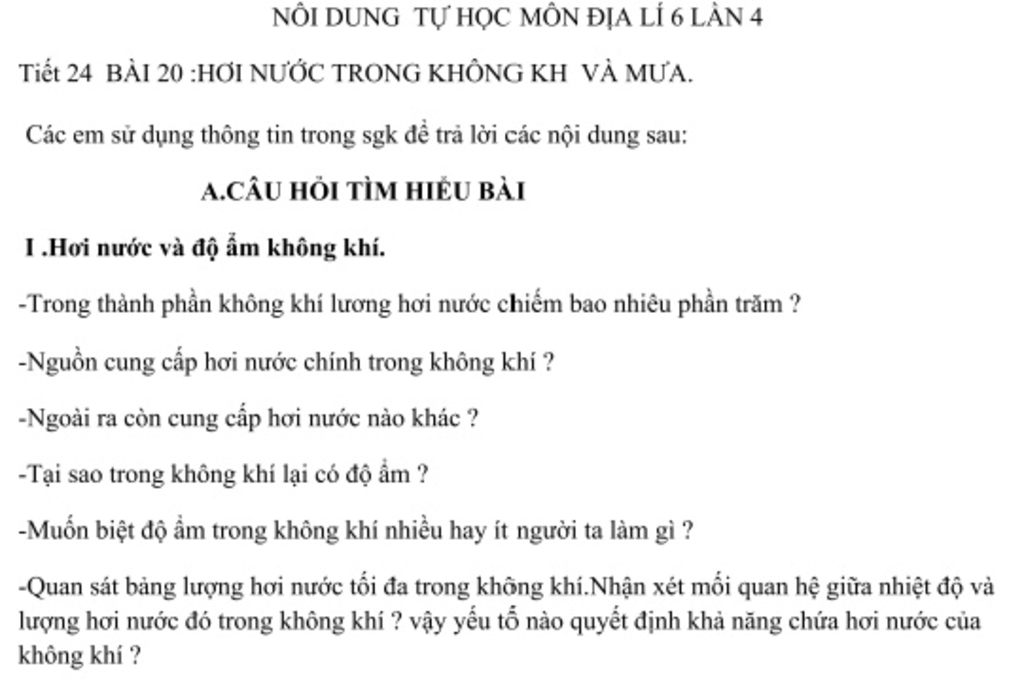 NÔI DUNG TỰ HỌC MÔN ĐỊA LÍ 6 LẦN 4

Tiết 24 BÀI 20 :HƠI NƯỚC TRONG KHÔNG KH VÀ MƯA.

Các em sử dụng thông tin trong sgk để trả lời các nội dung sau:

A.CÂU HỎI TÌM HIỂU BÀI

I .Hơi nước và độ ẩm không khí.

-Trong thành phần không khí lương hơi nước chiếm bao nhiêu phần trăm ?

-Nguồn cung cấp hơi nước chính trong không khí ?

-Ngoài ra còn cung cấp hơi nước nào khác ?

-Tại sao trong không khí lại có độ ẩm ?

-Muốn biệt độ ẩm trong không khí nhiều hay ít người ta làm gì ?

-Quan sát bảng lượng hơi nước tối đa trong không khí.Nhận xét mối quan hệ giữa nhiệt độ và lượng hơi nước đó trong không khí ? vậy yếu tố nào quyết định khả năng chứa hơi nước của không khí ?